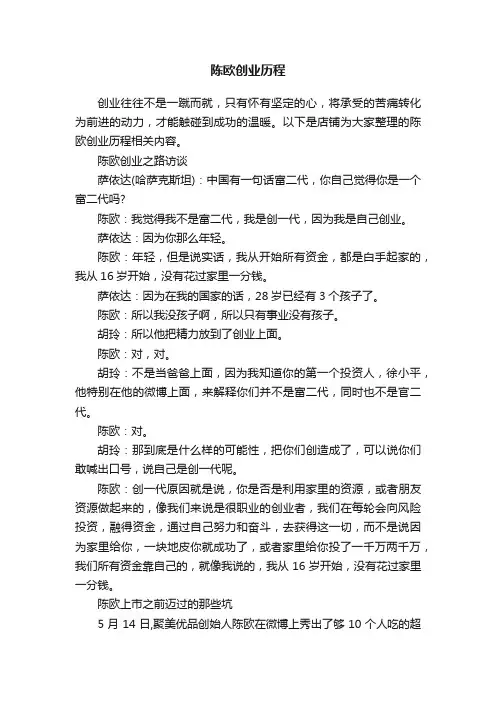 陈欧创业历程

创业往往不是一蹴而就，只有怀有坚定的心，将承受的苦痛转化为前进的动力，才能触碰到成功的温暖。以下是店铺为大家整理的陈欧创业历程相关内容。

陈欧创业之路访谈

萨依达(哈萨克斯坦)：中国有一句话富二代，你自己觉得你是一个富二代吗?

陈欧：我觉得我不是富二代，我是创一代，因为我是自己创业。

萨依达：因为你那么年轻。

陈欧：年轻，但是说实话，我从开始所有资金，都是白手起家的，我从 16 岁开始，没有花过家里一分钱。

萨依达：因为在我的国家的话，28 岁已经有 3 个孩子了。

陈欧：所以我没孩子啊，所以只有事业没有孩子。

胡玲：所以他把精力放到了创业上面。

陈欧：对，对。

胡玲：不是当爸爸上面，因为我知道你的第一个投资人，徐小平，他特别在他的微博上面，来解释你们并不是富二代，同时也不是官二代。

陈欧：对。

胡玲：那到底是什么样的可能性，把你们创造成了，可以说你们敢喊出口号，说自己是创一代呢。

陈欧：创一代原因就是说，你是否是利用家里的资源，或者朋友资源做起来的，像我们来说是很职业的创业者，我们在每轮会向风险投资，融得资金，通过自己努力和奋斗，去获得这一切，而不是说因为家里给你，一块地皮你就成功了，或者家里给你投了一千万两千万，我们所有资金靠自己的，就像我说的，我从 16 岁开始，没有花过家里一分钱。

陈欧上市之前迈过的那些坑

5 月 14 日,聚美优品创始人陈欧在微博上秀出了够 10 个人吃的超